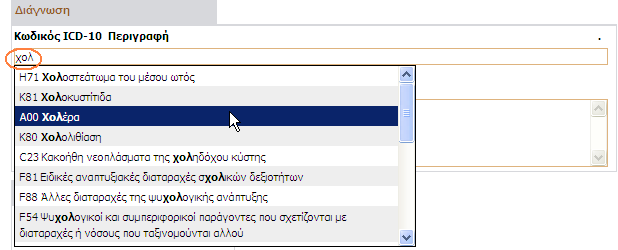 Διάγνωση

Κωδικός ICD-10 Περιγραφή .

χολ

H71 Χολοστεάτωμα του μέσου ωτός

K81 Χολοκυστίτιδα

A00 Χολέρα

K80 Χολολιθίαση

C23 Κακοήθη νεοπλάσματα της χοληδόχου κύστης

F81 Ειδικές αναπτυξιακές διαταραχές σχολικών δεξιοτήτων

F88 Άλλες διαταραχές της ψυχολογικής ανάπτυξης

F54 Ψυχολογικοί και συμπεριφορικοί παράγοντες που σχετίζονται με διαταραχές ή νόσους που ταξινομούνται αλλού